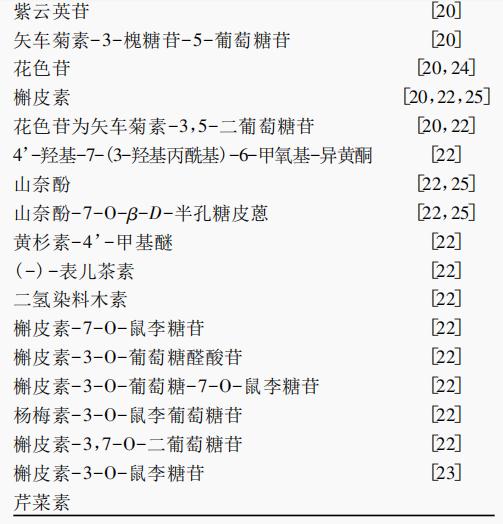 | | |
|---|---|
| 紫云英苷 | [20] |
| 矢车菊素-3-槐糖苷-5-葡萄糖苷 | [20] |
| 花色苷 | [20,24] |
| 槲皮素 | [20,22,25] |
| 花色苷为矢车菊素-3,5-二葡萄糖苷 | [20,22] |
| 4'-羟基-7-(3-羟基丙酰基)-6-甲氧基-异黄酮 | [22] |
| 山奈酚 | [22,25] |
| 山奈酚-7-O-$\beta$-$D$-半孔糖皮蒽 | [22,25] |
| 黄杉素-4'-甲基醚 | [22] |
| (-)-表儿茶素 | [22] |
| 二氢染料木素 | [22] |
| 槲皮素-7-O-鼠李糖苷 | [22] |
| 槲皮素-3-O-葡萄糖醛酸苷 | [22] |
| 槲皮素-3-O-葡萄糖-7-O-鼠李糖苷 | [22] |
| 杨梅素-3-O-鼠李葡萄糖苷 | [22] |
| 槲皮素-3,7-O-二葡萄糖苷 | [22] |
| 槲皮素-3-O-鼠李糖苷 | [23] |
| 芹菜素 | |